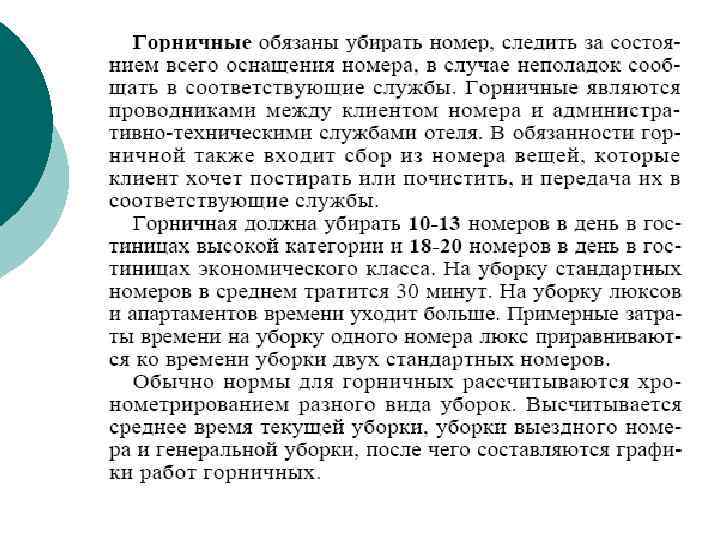 Горничные обязаны убирать номер, следить за состоянием всего оснащения номера, в случае неполадок сообщать в соответствующие службы. Горничные являются проводниками между клиентом номера и административно-техническими службами отеля. В обязанности горничной также входит сбор из номера вещей, которые клиент хочет постирать или почистить, и передача их в соответствующие службы.

Горничная должна убирать 10-13 номеров в день в гостиницах высокой категории и 18-20 номеров в день в гостиницах экономического класса. На уборку стандартных номеров в среднем тратится 30 минут. На уборку люксов и апартаментов времени уходит больше. Примерные затраты времени на уборку одного номера люкс приравниваются ко времени уборки двух стандартных номеров.

Обычно нормы для горничных рассчитываются хронометрированием разного вида уборок. Высчитывается среднее время текущей уборки, уборки выездного номера и генеральной уборки, после чего составляются графики работ горничных.